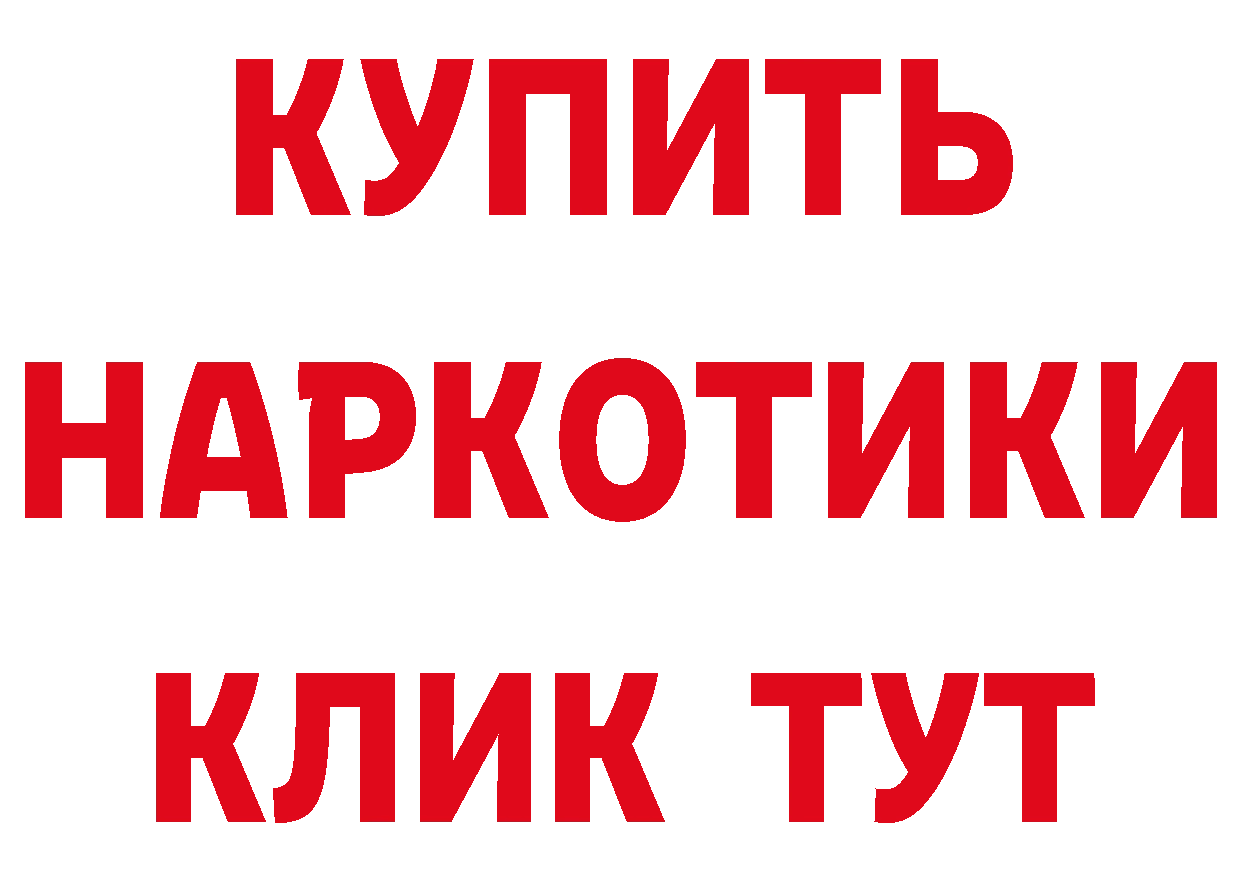 КУПИТЬ НАРКОТИКИ КЛИК ТУТ